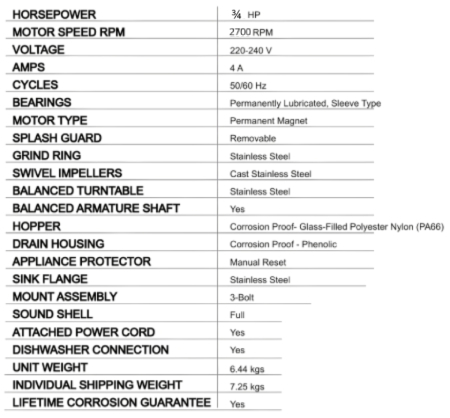 | HORSEPOWER | ¾ HP |
|---|---|
| MOTOR SPEED RPM | 2700 RPM |
| VOLTAGE | 220-240 V |
| AMPS | 4 A |
| CYCLES | 50/60 Hz |
| BEARINGS | Permanently Lubricated, Sleeve Type |
| MOTOR TYPE | Permanent Magnet |
| SPLASH GUARD | Removable |
| GRIND RING | Stainless Steel |
| SWIVEL IMPELLERS | Cast Stainless Steel |
| BALANCED TURNTABLE | Stainless Steel |
| BALANCED ARMATURE SHAFT | Yes |
| HOPPER | Corrosion Proof- Glass-Filled Polyester Nylon (PA66) |
| DRAIN HOUSING | Corrosion Proof - Phenolic |
| APPLIANCE PROTECTOR | Manual Reset |
| SINK FLANGE | Stainless Steel |
| MOUNT ASSEMBLY | 3-Bolt |
| SOUND SHELL | Full |
| ATTACHED POWER CORD | Yes |
| DISHWASHER CONNECTION | Yes |
| UNIT WEIGHT | 6.44 kgs |
| INDIVIDUAL SHIPPING WEIGHT | 7.25 kgs |
| LIFETIME CORROSION GUARANTEE | Yes |